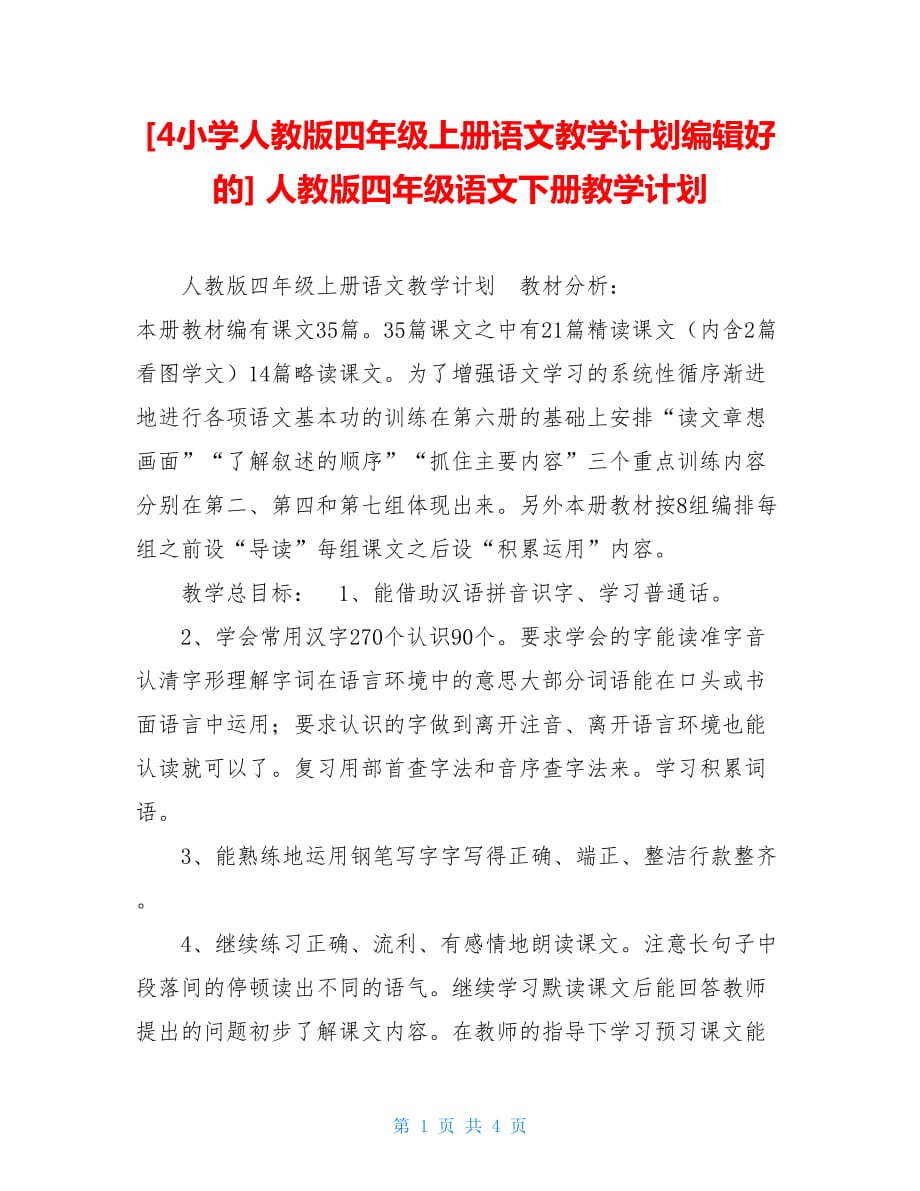 [4小学人教版四年级上册语文教学计划编辑好的] 人教版四年级语文下册教学计划

人教版四年级上册语文教学计划　教材分析：
本册教材编有课文35篇。35篇课文之中有21篇精读课文（内含2篇看图学文）14篇略读课文。为了增强语文学习的系统性循序渐进地进行各项语文基本功的训练在第六册的基础上安排“读文章想画面”“了解叙述的顺序”“抓住主要内容”三个重点训练内容分别在第二、第四和第七组体现出来。另外本册教材按8组编排每组之前设“导读”每组课文之后设“积累运用”内容。

教学总目标：　1、能借助汉语拼音识字、学习普通话。

2、学会常用汉字270个认识90个。要求学会的字能读准字音认清字形理解字词在语言环境中的意思大部分词语能在口头或书面语言中运用；要求认识的字做到离开注音、离开语言环境也能认读就可以了。复习用部首查字法和音序查字法来。学习积累词语。

3、能熟练地运用钢笔写字字写得正确、端正、整洁行款整齐。

4、继续练习正确、流利、有感情地朗读课文。注意长句子中段落间的停顿读出不同的语气。继续学习默读课文后能回答教师提出的问题初步了解课文内容。在教师的指导下学习预习课文能

第 1 页 共 4 页